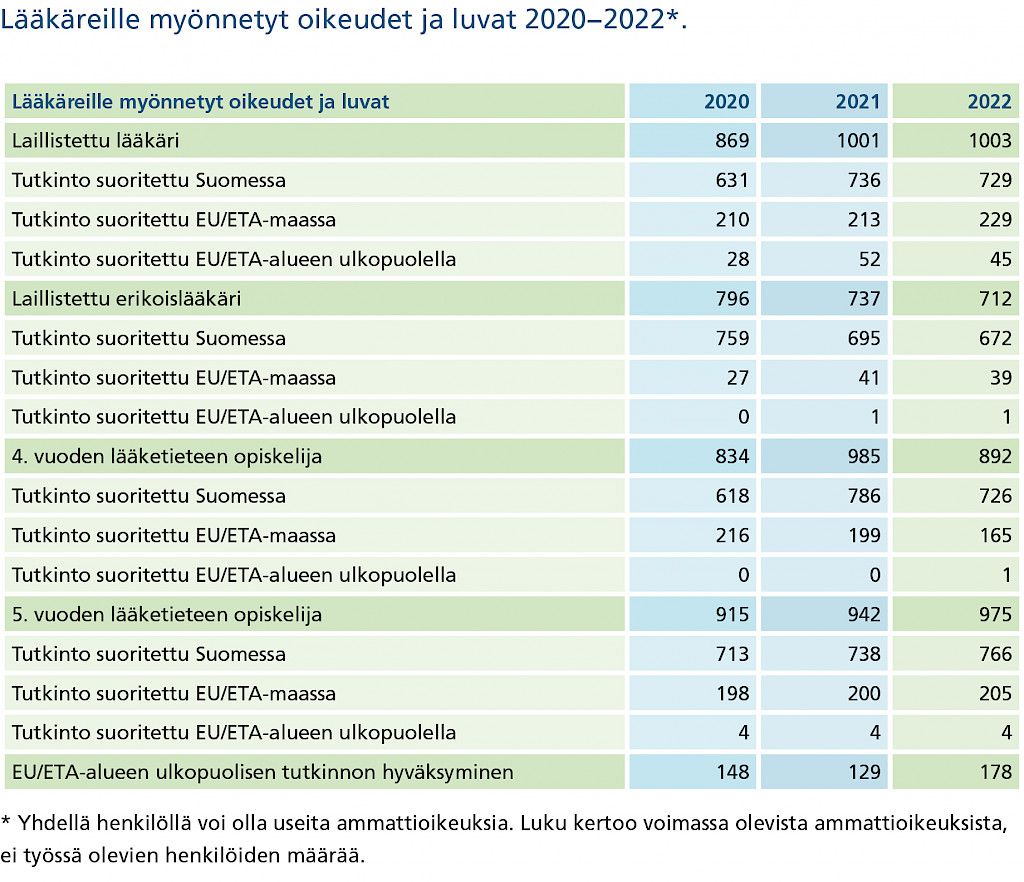 Lääkäreille myönnetyt oikeudet ja luvat 2020–2022*.

| Lääkäreille myönnetyt oikeudet ja luvat | 2020 | 2021 | 2022 |
|---|---|---|---|
| Laillistettu lääkäri | 869 | 1001 | 1003 |
| Tutkinto suoritettu Suomessa | 631 | 736 | 729 |
| Tutkinto suoritettu EU/ETA-maassa | 210 | 213 | 229 |
| Tutkinto suoritettu EU/ETA-alueen ulkopuolella | 28 | 52 | 45 |
| Laillistettu erikoislääkäri | 796 | 737 | 712 |
| Tutkinto suoritettu Suomessa | 759 | 695 | 672 |
| Tutkinto suoritettu EU/ETA-maassa | 27 | 41 | 39 |
| Tutkinto suoritettu EU/ETA-alueen ulkopuolella | 0 | 1 | 1 |
| 4. vuoden lääketieteen opiskelija | 834 | 985 | 892 |
| Tutkinto suoritettu Suomessa | 618 | 786 | 726 |
| Tutkinto suoritettu EU/ETA-maassa | 216 | 199 | 165 |
| Tutkinto suoritettu EU/ETA-alueen ulkopuolella | 0 | 0 | 1 |
| 5. vuoden lääketieteen opiskelija | 915 | 942 | 975 |
| Tutkinto suoritettu Suomessa | 713 | 738 | 766 |
| Tutkinto suoritettu EU/ETA-maassa | 198 | 200 | 205 |
| Tutkinto suoritettu EU/ETA-alueen ulkopuolella | 4 | 4 | 4 |
| EU/ETA-alueen ulkopuolisen tutkinnon hyväksyminen | 148 | 129 | 178 |

* Yhdellä henkilöllä voi olla useita ammattioikeuksia. Luku kertoo voimassa olevista ammattioikeuksista, ei työssä olevien henkilöiden määrää.